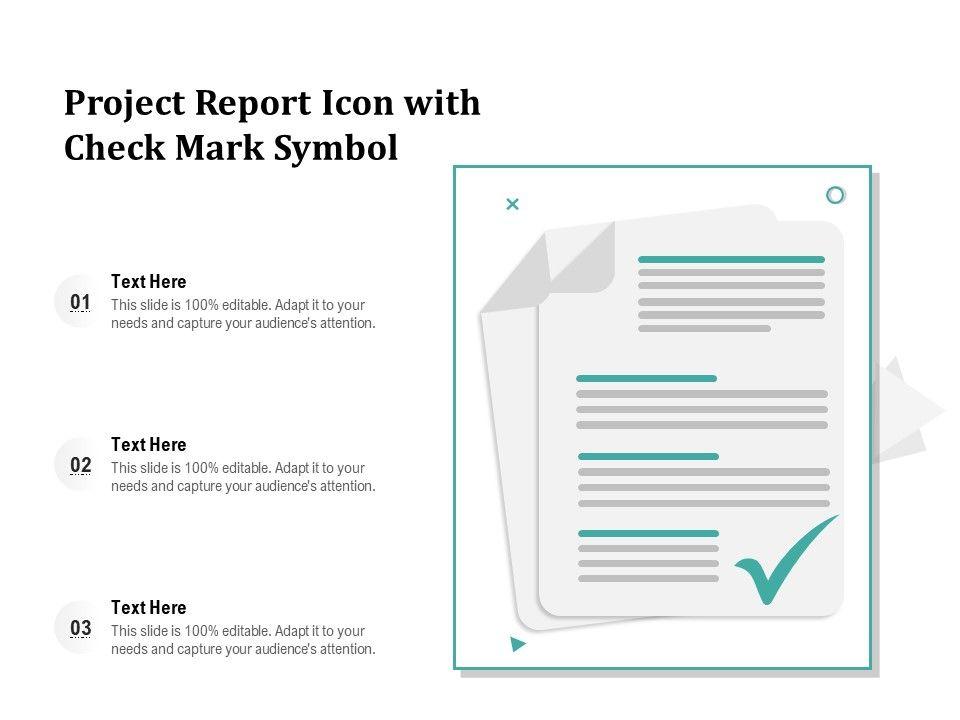 Project Report Icon with Check Mark Symbol

01

Text Here

This slide is 100% editable. Adapt it to your needs and capture your audience's attention.

02

Text Here

This slide is 100% editable. Adapt it to your needs and capture your audience's attention.

03

Text Here

This slide is 100% editable. Adapt it to your needs and capture your audience's attention.